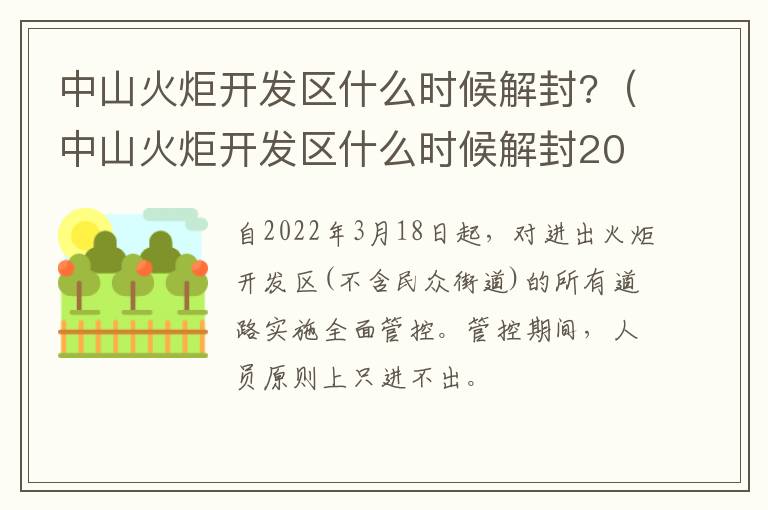 中山火炬开发区什么时候解封？（中山火炬开发区什么时候解封20

自2022年3月18日起，对进出火炬开发区（不含民众街道）的所有道路实施全面管控。管控期间，人员原则上只进不出。